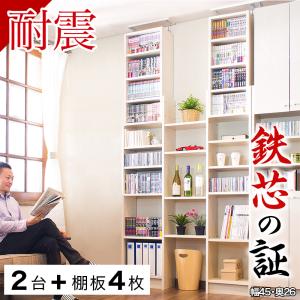 耐震

鉄芯の証

2台＋棚板4枚

幅45・奥26